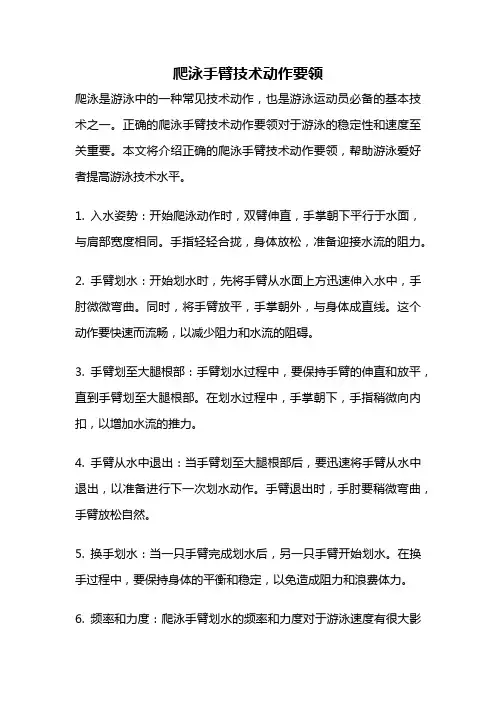 爬泳手臂技术动作要领

爬泳是游泳中的一种常见技术动作，也是游泳运动员必备的基本技术之一。正确的爬泳手臂技术动作要领对于游泳的稳定性和速度至关重要。本文将介绍正确的爬泳手臂技术动作要领，帮助游泳爱好者提高游泳技术水平。

1. 入水姿势：开始爬泳动作时，双臂伸直，手掌朝下平行于水面，与肩部宽度相同。手指轻轻合拢，身体放松，准备迎接水流的阻力。

2. 手臂划水：开始划水时，先将手臂从水面上方迅速伸入水中，手肘微微弯曲。同时，将手臂放平，手掌朝外，与身体成直线。这个动作要快速而流畅，以减少阻力和水流的阻碍。

3. 手臂划至大腿根部：手臂划水过程中，要保持手臂的伸直和放平，直到手臂划至大腿根部。在划水过程中，手掌朝下，手指稍微向内扣，以增加水流的推力。

4. 手臂从水中退出：当手臂划至大腿根部后，要迅速将手臂从水中退出，以准备进行下一次划水动作。手臂退出时，手肘要稍微弯曲，手臂放松自然。

5. 换手划水：当一只手臂完成划水后，另一只手臂开始划水。在换手过程中，要保持身体的平衡和稳定，以免造成阻力和浪费体力。

6. 频率和力度：爬泳手臂划水的频率和力度对于游泳速度有很大影